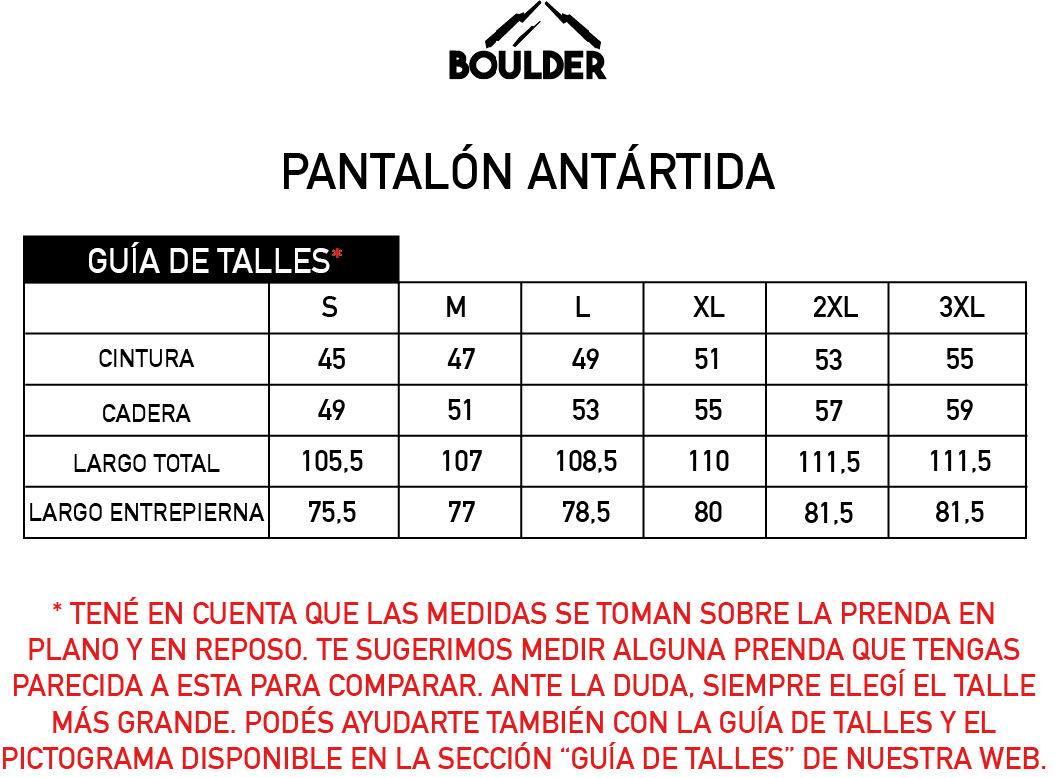 BOULDER

PANTALÓN ANTÁRTIDA

GUÍA DE TALLES*

| | S | M | L | XL | 2XL | 3XL |
|---|---|---|---|---|---|---|
| CINTURA | 45 | 47 | 49 | 51 | 53 | 55 |
| CADERA | 49 | 51 | 53 | 55 | 57 | 59 |
| LARGO TOTAL | 105,5 | 107 | 108,5 | 110 | 111,5 | 111,5 |
| LARGO ENTREPIERNA | 75,5 | 77 | 78,5 | 80 | 81,5 | 81,5 |

* TENÉ EN CUENTA QUE LAS MEDIDAS SE TOMAN SOBRE LA PRENDA EN PLANO Y EN REPOSO. TE SUGERIMOS MEDIR ALGUNA PRENDA QUE TENGAS PARECIDA A ESTA PARA COMPARAR. ANTE LA DUDA, SIEMPRE ELEGÍ EL TALLE MÁS GRANDE. PODÉS AYUDARTE TAMBIÉN CON LA GUÍA DE TALLES Y EL PICTOGRAMA DISPONIBLE EN LA SECCIÓN “GUÍA DE TALLES” DE NUESTRA WEB.